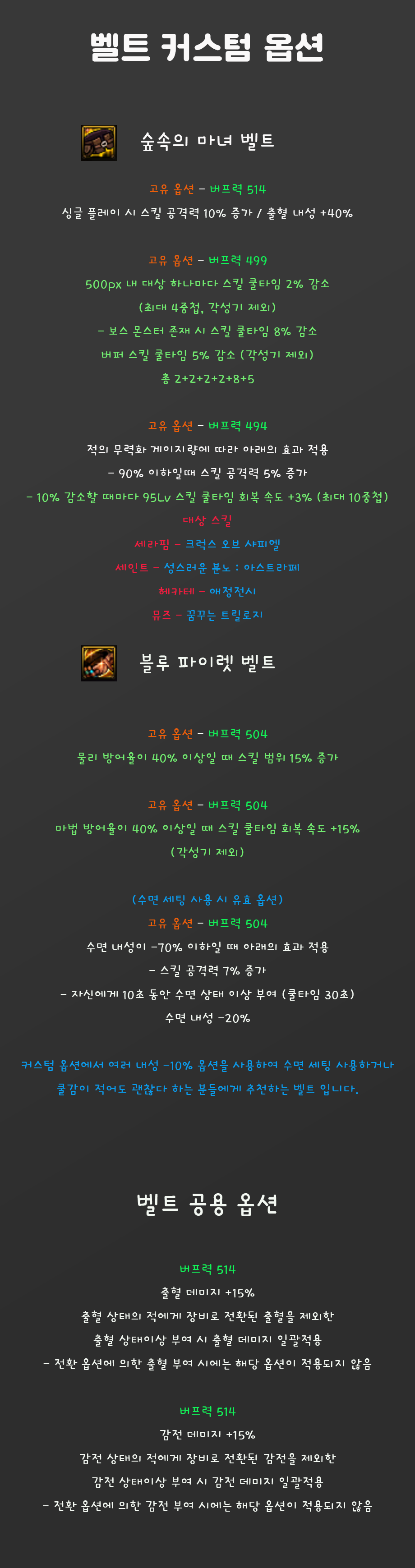 벨트 커스텀 옵션

숲속의 마녀 벨트

고유 옵션 - 버프력 514

싱글 플레이 시 스킬 공격력 10% 증가 / 출혈 내성 +40%

고유 옵션 - 버프력 499

500px 내 대상 하나마다 스킬 쿨타임 2% 감소

(최대 4중첩, 각성기 제외)

- 보스 몬스터 존재 시 스킬 쿨타임 8% 감소

버퍼 스킬 쿨타임 5% 감소 (각성기 제외)

총 2+2+2+2+8+5

고유 옵션 - 버프력 494

적의 무력화 게이지량에 따라 아래의 효과 적용

- 90% 이하일때 스킬 공격력 5% 증가

- 10% 감소할 때마다 95Lv 스킬 쿨타임 회복 속도 +3% (최대 10중첩)

대상 스킬

세라핌 - 크럭스 오브 샤피엘

세인트 - 성스러운 분노 : 아스트라페

헤카테 - 애정전시

뮤즈 - 꿈꾸는 트릴로지

블루 파이렛 벨트

고유 옵션 - 버프력 504

물리 방어율이 40% 이상일 때 스킬 범위 15% 증가

고유 옵션 - 버프력 504

마법 방어율이 40% 이상일 때 스킬 쿨타임 회복 속도 +15%

(각성기 제외)

(수면 세팅 사용 시 유효 옵션)

고유 옵션 - 버프력 504

수면 내성이 -70% 이하일 때 아래의 효과 적용

- 스킬 공격력 7% 증가

- 자신에게 10초 동안 수면 상태 이상 부여 (쿨타임 30초)

수면 내성 -20%

커스텀 옵션에서 여러 내성 -10% 옵션을 사용하여 수면 세팅 사용하거나 쿨감이 적어도 괜찮다 하는 분들에게 추천하는 벨트 입니다.

벨트 공용 옵션

버프력 514

출혈 데미지 +15%

출혈 상태의 적에게 장비로 전환된 출혈을 제외한

출혈 상태이상 부여 시 출혈 데미지 일괄적용

- 전환 옵션에 의한 출혈 부여 시에는 해당 옵션이 적용되지 않음

버프력 514

감전 데미지 +15%

감전 상태의 적에게 장비로 전환된 감전을 제외한

감전 상태이상 부여 시 감전 데미지 일괄적용

- 전환 옵션에 의한 감전 부여 시에는 해당 옵션이 적용되지 않음